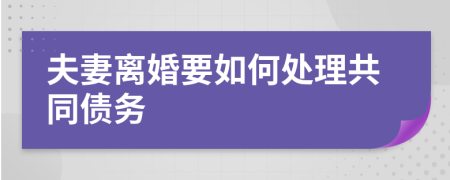 夫妻离婚要如何处理共同债务